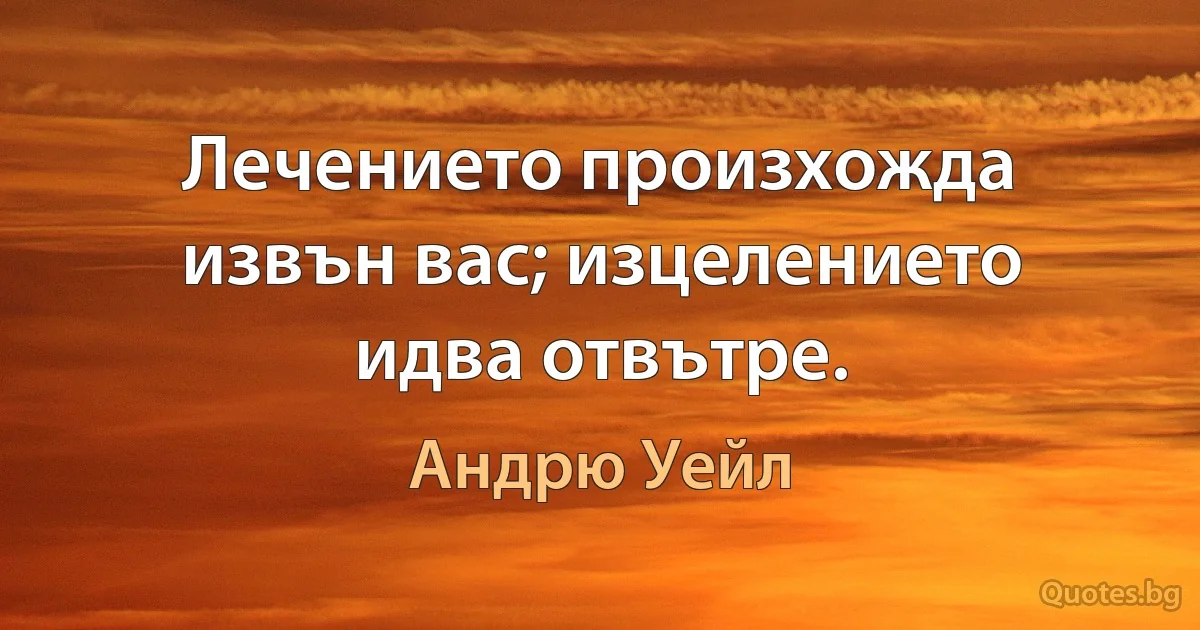 Лечението произхожда извън вас; изцелението идва отвътре.

Андрю Уейл

Quotes.bg